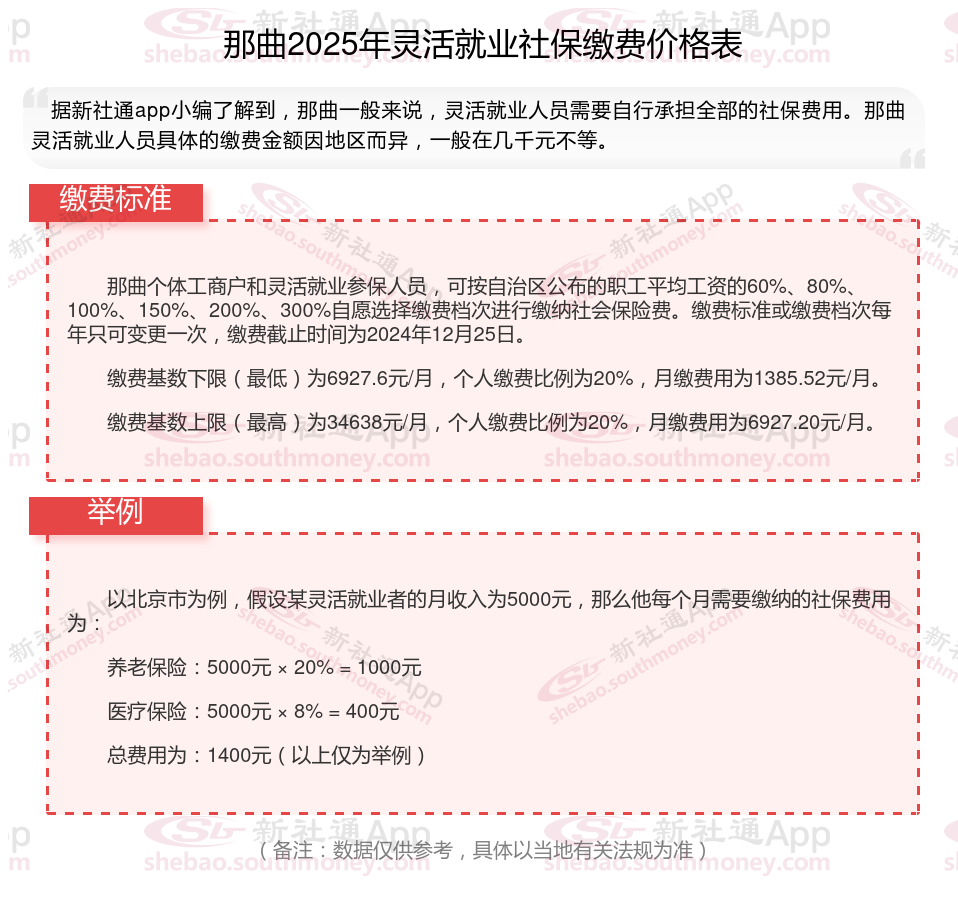 那曲2025年灵活就业社保缴费价格表

据新社通app小编了解到，那曲一般来说，灵活就业人员需要自行承担全部的社保费用。那曲灵活就业人员具体的缴费金额因地区而异，一般在几千元不等。

缴费标准

那曲个体工商户和灵活就业参保人员，可按自治区公布的职工平均工资的60%、80%、100%、150%、200%、300%自愿选择缴费档次进行缴纳社会保险费。缴费标准或缴费档次每年只可变更一次，缴费截止时间为2024年12月25日。

缴费基数下限（最低）为6927.6元/月，个人缴费比例为20%，月缴费用为1385.52元/月。

缴费基数上限（最高）为34638元/月，个人缴费比例为20%，月缴费用为6927.20元/月。

举例

以北京市为例，假设某灵活就业者的月收入为5000元，那么他每个月需要缴纳的社保费用为：

养老保险：5000元 × 20% = 1000元

医疗保险：5000元 × 8% = 400元

总费用为：1400元（以上仅为举例）

（备注：数据仅供参考，具体以当地有关法规为准）

新社通App shebao.southmoney.com